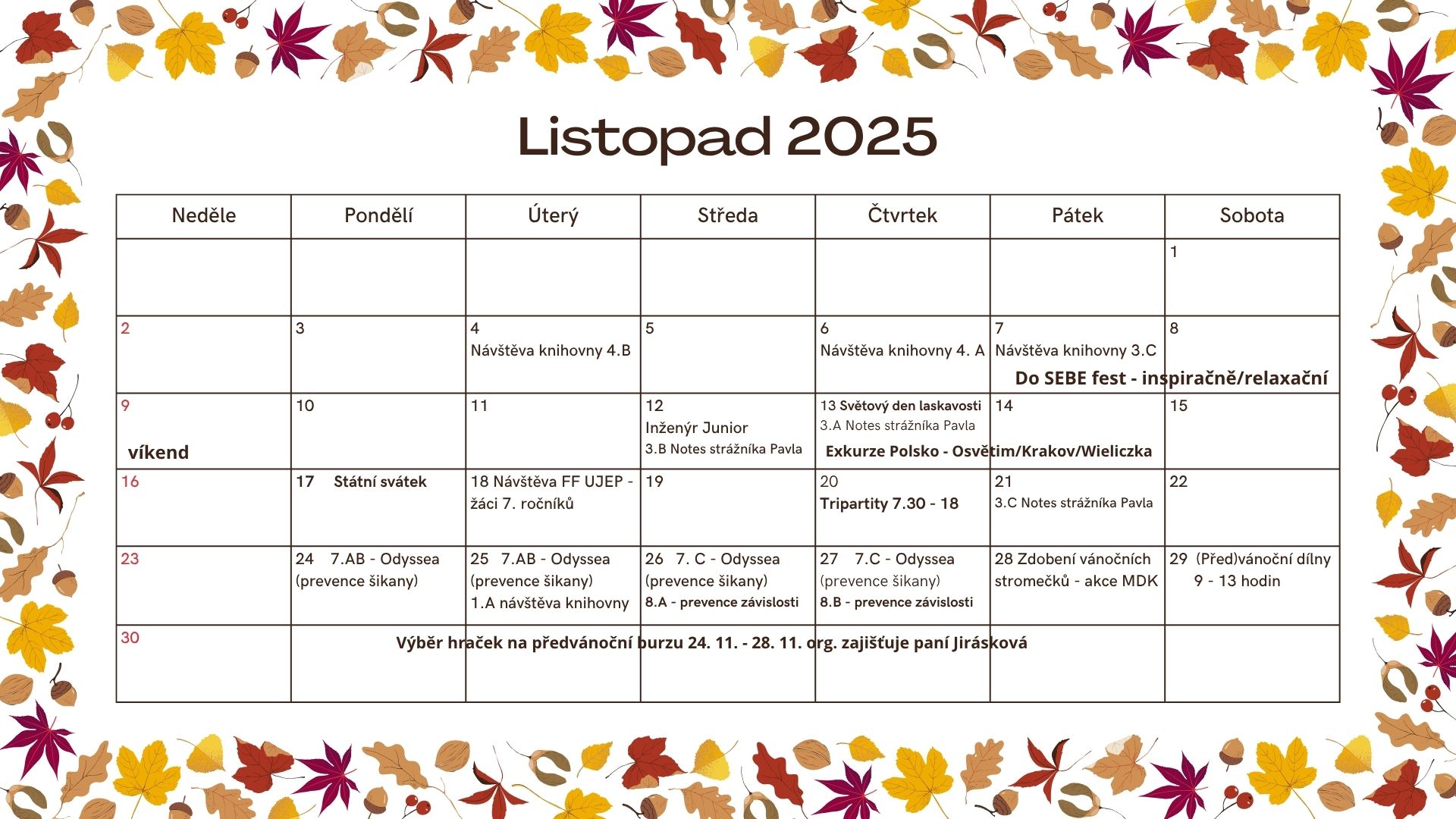 Listopad 2025

| Neděle | Pondělí | Úterý | Středa | Čtvrtek | Pátek | Sobota |
|---|---|---|---|---|---|---|
| | | | | | | 1 |
| 2 | 3 | 4 Návštěva knihovny 4.B | 5 | 6 Návštěva knihovny 4. A | 7 Návštěva knihovny 3.C Do SEBE fest - inspiračně/relaxační | 8 |
| 9 víkend | 10 | 11 | 12 Inženýr Junior 3.B Notes strážníka Pavla | 13 Světový den laskavosti 3.A Notes strážníka Pavla Exkurze Polsko - Osvětim/Krakov/Wieliczka | 14 | 15 |
| 16 | 17 Státní svátek | 18 Návštěva FF UJEP - žáci 7. ročníků | 19 | 20 Tripartity 7.30 - 18 | 21 3.C Notes strážníka Pavla | 22 |
| 23 | 24 7.AB - Odyssea (prevence šikany) | 25 7.AB - Odyssea (prevence šikany) 1.A návštěva knihovny | 26 7. C - Odyssea (prevence šikany) 8.A - prevence závislosti | 27 7.C - Odyssea (prevence šikany) 8.B - prevence závislosti | 28 Zdobení vánočních stromečků - akce MDK | 29 (Před)vánoční dílny 9 - 13 hodin |
| 30 | Výběr hraček na předvánoční burzu 24. 11. - 28. 11. org. zajišťuje paní Jirásková | | | | | |